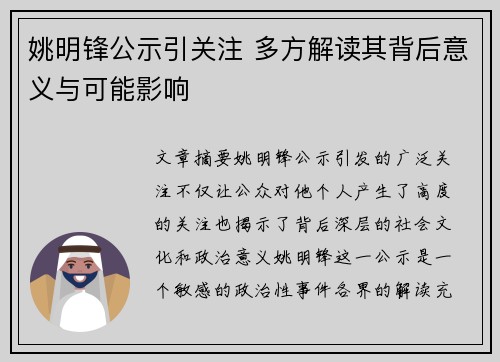 姚明锋公示引关注 多方解读其背后意义与可能影响

文章摘要姚明锋公示引发的广泛关注不仅让公众对他个人产生了高度的关注也揭示了背后深层的社会文化和政治意义姚明锋这一公示是一个敏感的政治性事件各界的解读充